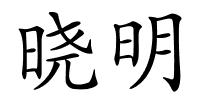 晓明